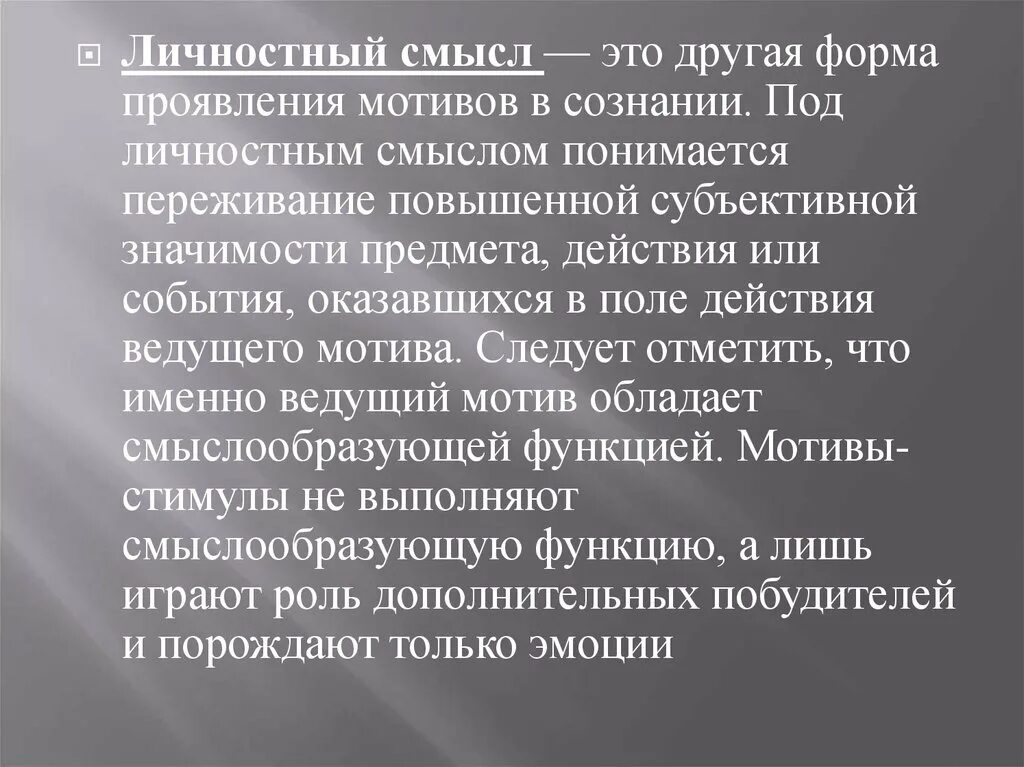 Личностный смысл — это другая форма проявления мотивов в сознании. Под личностным смыслом понимается переживание повышенной субъективной значимости предмета, действия или события, оказавшихся в поле действия ведущего мотива. Следует отметить, что именно ведущий мотив обладает смыслообразующей функцией. Мотивы-стимулы не выполняют смыслообразующую функцию, а лишь играют роль дополнительных побудителей и порождают только эмоции